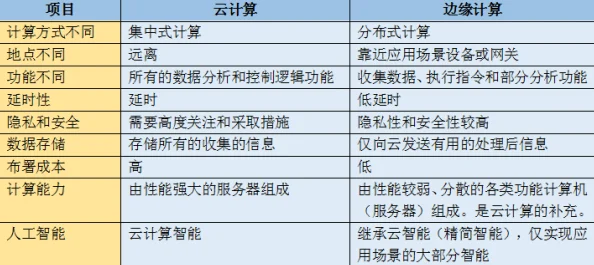 | 项目 | 云计算 | 边缘计算 |
|---|---|---|
| 计算方式不同 | 集中式计算 | 分布式计算 |
| 地点不同 | 远离 | 靠近应用场景设备或网关 |
| 功能不同 | 所有的数据分析和控制逻辑功能 | 收集数据、执行指令和部分分析功能 |
| 延时性 | 延时 | 低延时 |
| 隐私和安全 | 需要高度关注和采取措施 | 隐私性和安全性较高 |
| 数据存储 | 存储所有的收集的信息 | 仅向云发送有用的处理后信息 |
| 布署成本 | 高 | 低 |
| 计算能力 | 由性能强大的服务器组成 | 由性能较弱、分散的各类功能计算机（服务器）组成。是云计算的补充。 |
| 人工智能 | 云计算智能 | 继承云智能（精简智能），仅实现应用场景的大部分智能 |